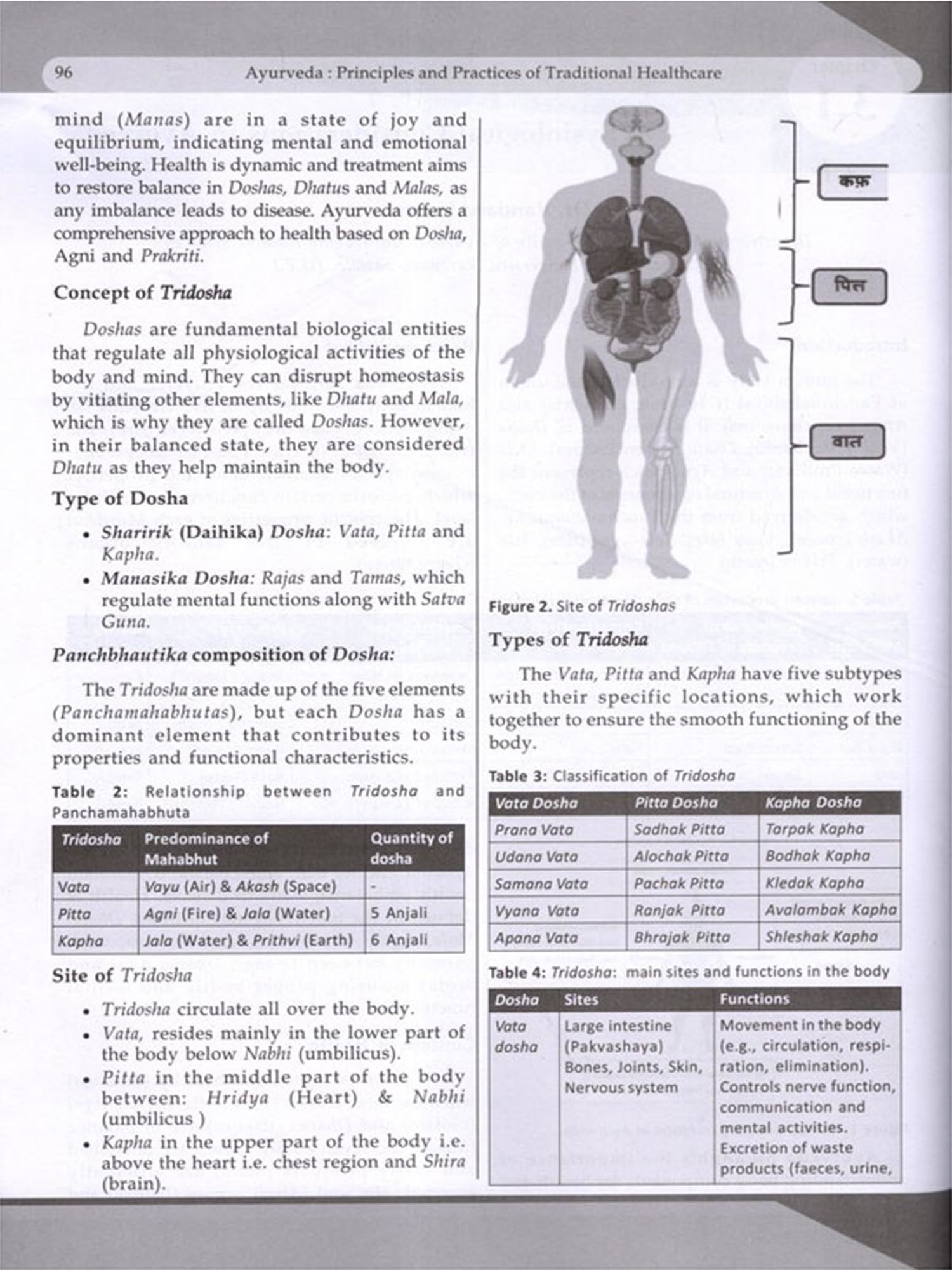 96 Ayurveda : Principles and Practices of Traditional Healthcare

mind (Manas) are in a state of joy and equilibrium, indicating mental and emotional well-being. Health is dynamic and treatment aims to restore balance in Doshas, Dhatus and Malas, as any imbalance leads to disease. Ayurveda offers a comprehensive approach to health based on Dosha, Agni and Prakriti.

Concept of Tridosha

Doshas are fundamental biological entities that regulate all physiological activities of the body and mind. They can disrupt homeostasis by vitiating other elements, like Dhatu and Mala, which is why they are called Doshas. However, in their balanced state, they are considered Dhatu as they help maintain the body.

Type of Dosha

• Sharirik (Daihika) Dosha: Vata, Pitta and Kapha.
• Manasika Dosha: Rajas and Tamas, which regulate mental functions along with Satva Guna.

Panchbhautika composition of Dosha:

The Tridosha are made up of the five elements (Panchamahabhutas), but each Dosha has a dominant element that contributes to its properties and functional characteristics.

Table 2: Relationship between Tridosha and Panchamahabhuta

| Tridosha | Predominance of Mahabhut | Quantity of dosha |
|---|---|---|
| Vata | Vayu (Air) & Akash (Space) | - |
| Pitta | Agni (Fire) & Jala (Water) | 5 Anjali |
| Kapha | Jala (Water) & Prithvi (Earth) | 6 Anjali |

Site of Tridosha

• Tridosha circulate all over the body.
• Vata, resides mainly in the lower part of the body below Nabhi (umbilicus).
• Pitta in the middle part of the body between: Hridya (Heart) & Nabhi (umbilicus )
• Kapha in the upper part of the body i.e. above the heart i.e. chest region and Shira (brain).

कफ़

पित्त

वात

Figure 2. Site of Tridoshas

Types of Tridosha

The Vata, Pitta and Kapha have five subtypes with their specific locations, which work together to ensure the smooth functioning of the body.

Table 3: Classification of Tridosha

| Vata Dosha | Pitta Dosha | Kapha Dosha |
|---|---|---|
| Prana Vata | Sadhak Pitta | Tarpak Kapha |
| Udana Vata | Alochak Pitta | Bodhak Kapha |
| Samana Vata | Pachak Pitta | Kledak Kapha |
| Vyana Vata | Ranjak Pitta | Avalambak Kapha |
| Apana Vata | Bhrajak Pitta | Shleshak Kapha |

Table 4: Tridosha: main sites and functions in the body

| Dosha | Sites | Functions |
|---|---|---|
| Vata dosha | Large intestine (Pakvashaya) Bones, Joints, Skin, Nervous system | Movement in the body (e.g., circulation, respiration, elimination). Controls nerve function, communication and mental activities. Excretion of waste products (faeces, urine, |